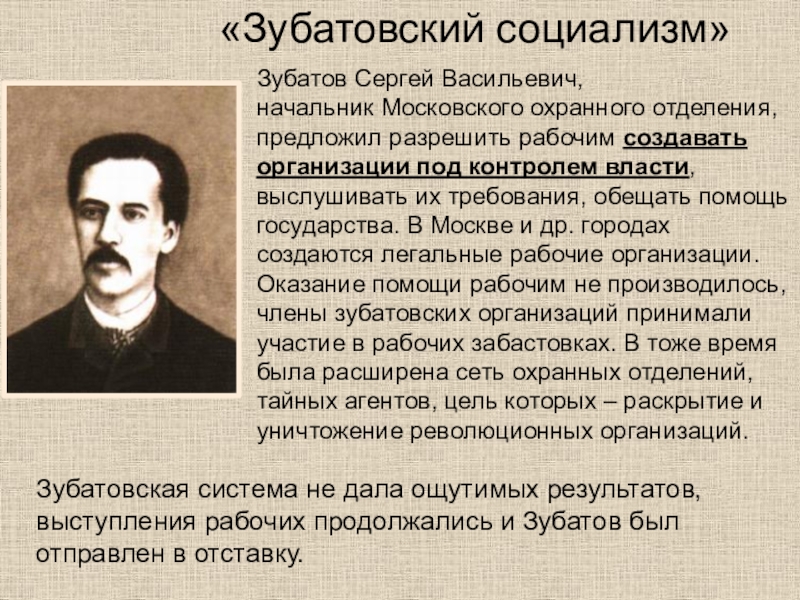 «Зубатовский социализм»

Зубатов Сергей Васильевич, начальник Московского охранного отделения, предложил разрешить рабочим создавать организации под контролем власти, выслушивать их требования, обещать помощь государства. В Москве и др. городах создаются легальные рабочие организации. Оказание помощи рабочим не производилось, члены зубатовских организаций принимали участие в рабочих забастовках. В тоже время была расширена сеть охранных отделений, тайных агентов, цель которых – раскрытие и уничтожение революционных организаций.

Зубатовская система не дала ощутимых результатов, выступления рабочих продолжались и Зубатов был отправлен в отставку.